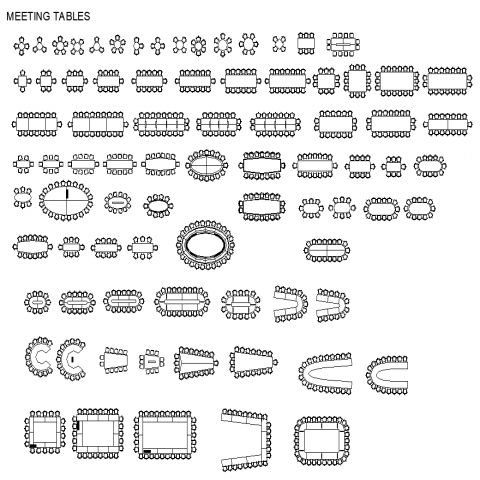 MEETING TABLES